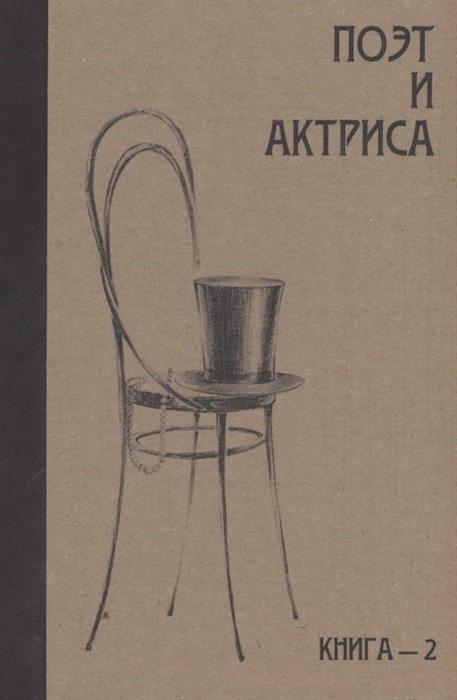 ПОЭТ
И
АКТРИСА

КНИГА — 2